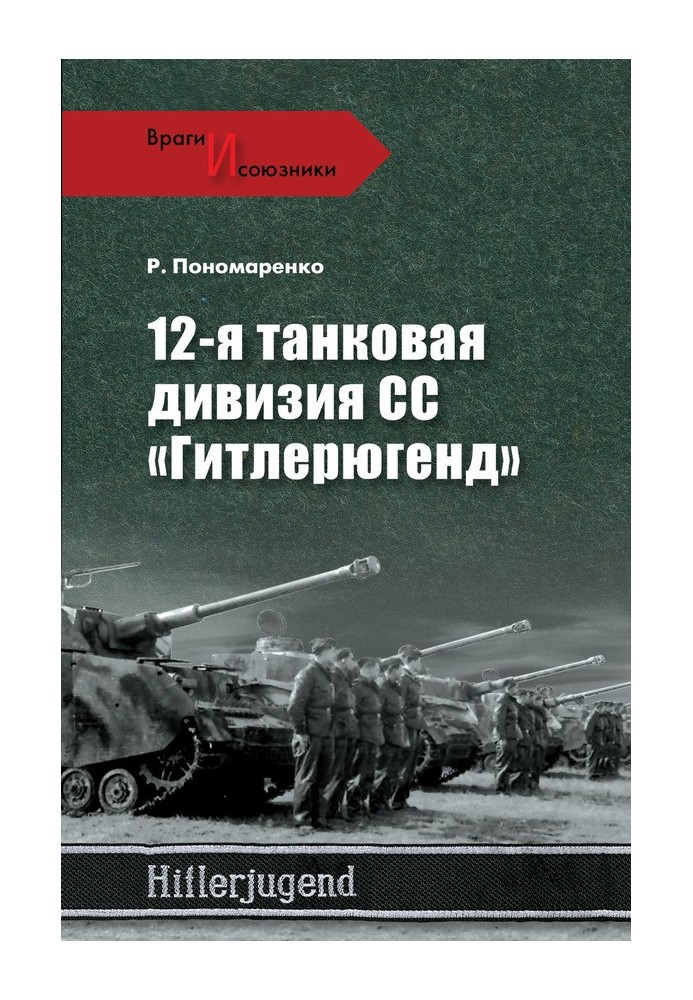 Враги И союзники

Р. Пономаренко

12-я танковая дивизия СС «Гитлерюгенд»

Hitlerjugend